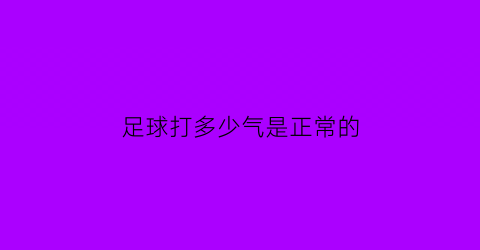 足球打多少气是正常的